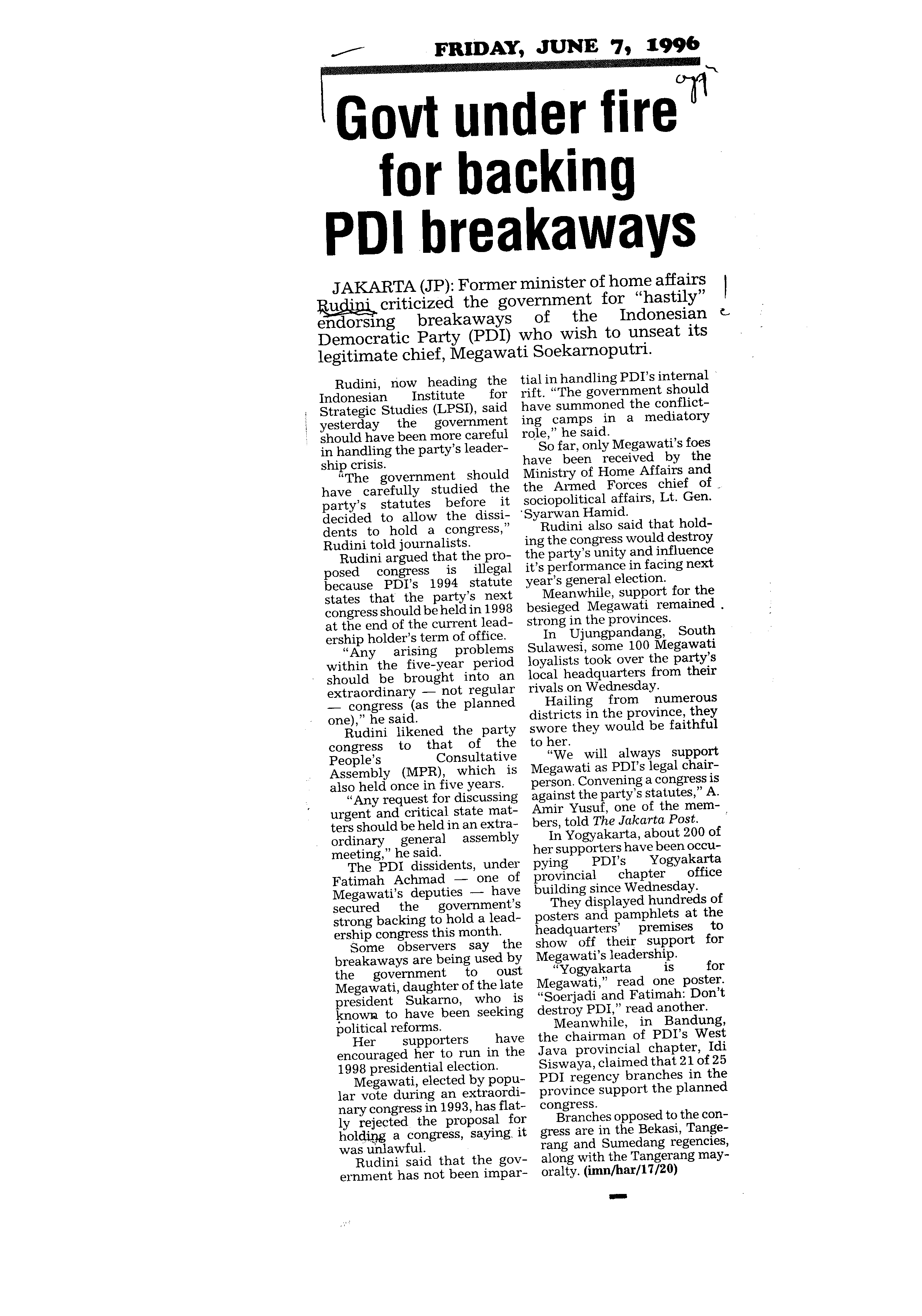 FRIDAY, JUNE 7, 1996

Govt under fire for backing PDI breakaways

JAKARTA (JP): Former minister of home affairs Rudini criticized the government for "hastily" endorsing breakaways of the Indonesian Democratic Party (PDI) who wish to unseat its legitimate chief, Megawati Soekarnoputri.

Rudini, now heading the Indonesian Institute for Strategic Studies (LPSI), said yesterday the government should have been more careful in handling the party's leadership crisis.

"The government should have carefully studied the party's statutes before it decided to allow the dissidents to hold a congress," Rudini told journalists.

Rudini argued that the proposed congress is illegal because PDI's 1994 statute states that the party's next congress should be held in 1998 at the end of the current leadership holder's term of office.

"Any arising problems within the five-year period should be brought into an extraordinary — not regular — congress (as the planned one)," he said.

Rudini likened the party congress to that of the People's Consultative Assembly (MPR), which is also held once in five years.

"Any request for discussing urgent and critical state matters should be held in an extraordinary general assembly meeting," he said.

The PDI dissidents, under Fatimah Achmad — one of Megawati's deputies — have secured the government's strong backing to hold a leadership congress this month.

Some observers say the breakaways are being used by the government to oust Megawati, daughter of the late president Sukarno, who is known to have been seeking political reforms.

Her supporters have encouraged her to run in the 1998 presidential election.

Megawati, elected by popular vote during an extraordinary congress in 1993, has flatly rejected the proposal for holding a congress, saying it was unlawful.

Rudini said that the government has not been impartial in handling PDI's internal rift. "The government should have summoned the conflicting camps in a mediatory role," he said.

So far, only Megawati's foes have been received by the Ministry of Home Affairs and the Armed Forces chief of sociopolitical affairs, Lt. Gen. Syarwan Hamid.

Rudini also said that holding the congress would destroy the party's unity and influence it's performance in facing next year's general election.

Meanwhile, support for the besieged Megawati remained strong in the provinces.

In Ujungpandang, South Sulawesi, some 100 Megawati loyalists took over the party's local headquarters from their rivals on Wednesday.

Hailing from numerous districts in the province, they swore they would be faithful to her.

"We will always support Megawati as PDI's legal chairperson. Convening a congress is against the party's statutes," A. Amir Yusuf, one of the members, told The Jakarta Post.

In Yogyakarta, about 200 of her supporters have been occupying PDI's Yogyakarta provincial chapter office building since Wednesday.

They displayed hundreds of posters and pamphlets at the headquarters' premises to show off their support for Megawati's leadership.

"Yogyakarta is for Megawati," read one poster. "Soerjadi and Fatimah: Don't destroy PDI," read another.

Meanwhile, in Bandung, the chairman of PDI's West Java provincial chapter, Idi Siswaya, claimed that 21 of 25 PDI regency branches in the province support the planned congress.

Branches opposed to the congress are in the Bekasi, Tangerang and Sumedang regencies, along with the Tangerang mayoralty. (imn/har/17/20)